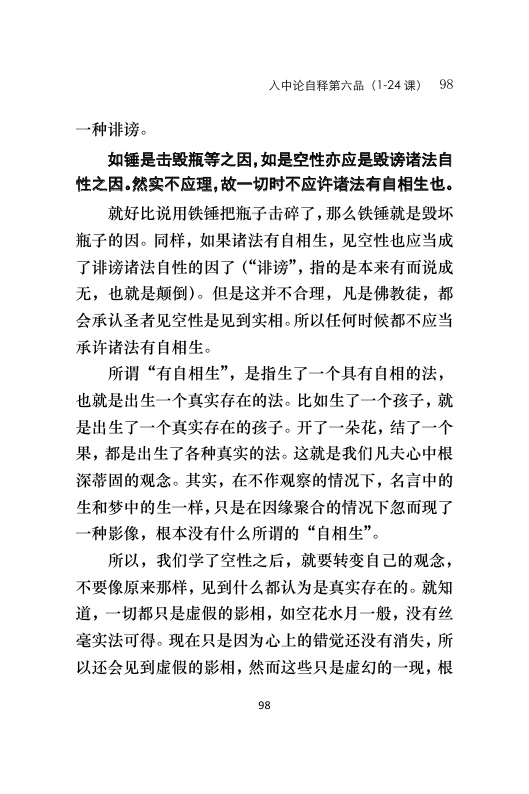 入中论自释第六品（1-24 课） 98

一种诽谤。

如锤是击毁瓶等之因，如是空性亦应是毁谤诸法自性之因。然实不应理，故一切时不应许诸法有自相生也。

就好比说用铁锤把瓶子击碎了，那么铁锤就是毁坏瓶子的因。同样，如果诸法有自相生，见空性也应当成了诽谤诸法自性的因了（“诽谤”，指的是本来有而说成无，也就是颠倒）。但是这并不合理，凡是佛教徒，都会承认圣者见空性是见到实相。所以任何时候都不应当承许诸法有自相生。

所谓“有自相生”，是指生了一个具有自相的法，也就是出生一个真实存在的法。比如生了一个孩子，就是出生了一个真实存在的孩子。开了一朵花，结了一个果，都是出生了各种真实的法。这就是我们凡夫心中根深蒂固的观念。其实，在不作观察的情况下，名言中的生和梦中的生一样，只是在因缘聚合的情况下忽而现了一种影像，根本没有什么所谓的“自相生”。

所以，我们学了空性之后，就要转变自己的观念，不要像原来那样，见到什么都认为是真实存在的。就知道，一切都只是虚假的影相，如空花水月一般，没有丝毫实法可得。现在只是因为心上的错觉还没有消失，所以还会见到虚假的影相，然而这些只是虚幻的一现，根

98